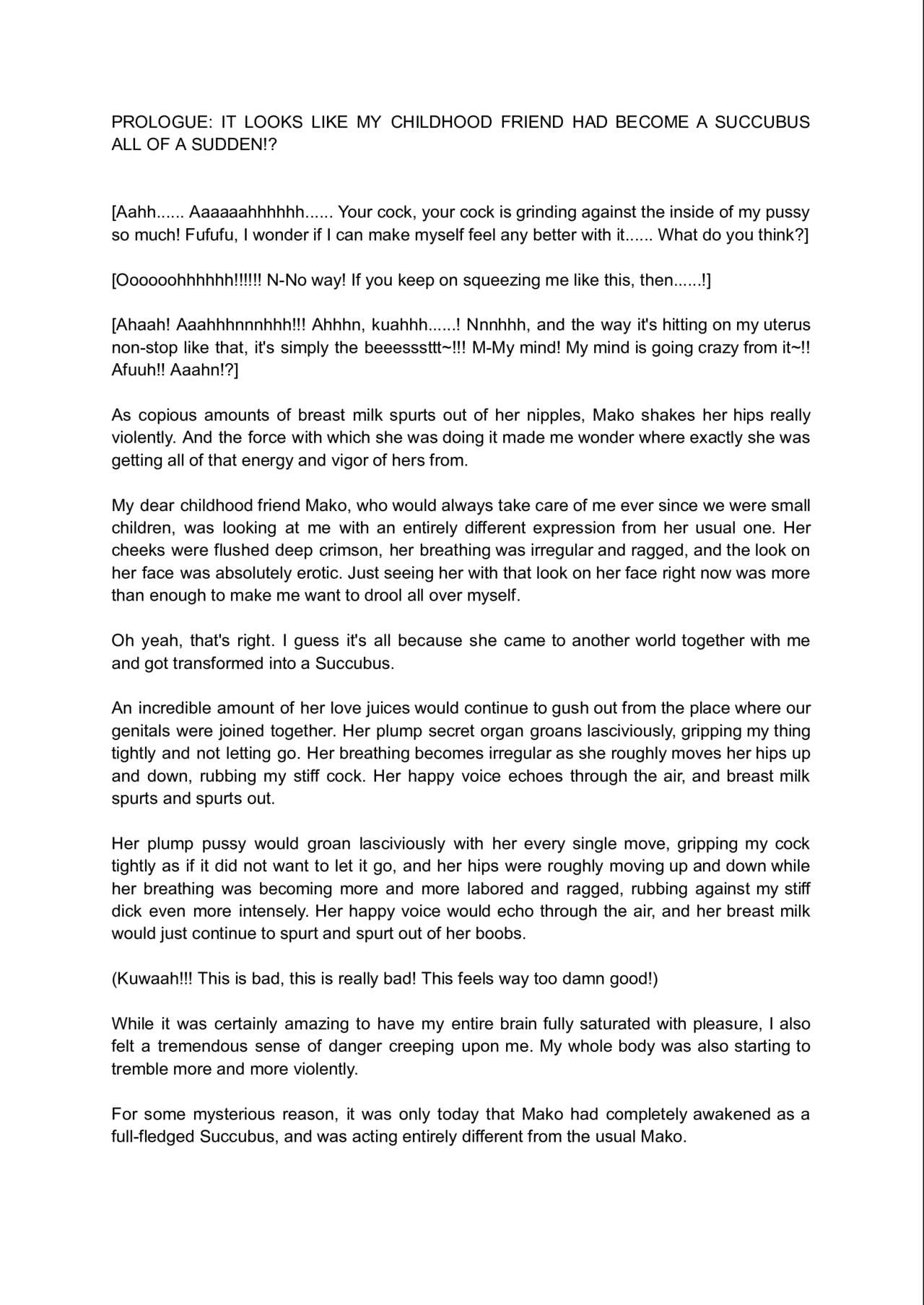 PROLOGUE: IT LOOKS LIKE MY CHILDHOOD FRIEND HAD BECOME A SUCCUBUS ALL OF A SUDDEN!?

[Aahh...... Aaaaaahhhhhh...... Your cock, your cock is grinding against the inside of my pussy so much! Fufufu, I wonder if I can make myself feel any better with it...... What do you think?]

[Oooooohhhhhh!!!!!! N-No way! If you keep on squeezing me like this, then......!]

[Ahaah! Aaahhhnnnhhh!!! Ahhhn, kuahhh......! Nnnhhh, and the way it's hitting on my uterus non-stop like that, it's simply the beeesssttt~!!! M-My mind! My mind is going crazy from it~!! Afuuh!! Aaahn!?]

As copious amounts of breast milk spurts out of her nipples, Mako shakes her hips really violently. And the force with which she was doing it made me wonder where exactly she was getting all of that energy and vigor of hers from.

My dear childhood friend Mako, who would always take care of me ever since we were small children, was looking at me with an entirely different expression from her usual one. Her cheeks were flushed deep crimson, her breathing was irregular and ragged, and the look on her face was absolutely erotic. Just seeing her with that look on her face right now was more than enough to make me want to drool all over myself.

Oh yeah, that's right. I guess it's all because she came to another world together with me and got transformed into a Succubus.

An incredible amount of her love juices would continue to gush out from the place where our genitals were joined together. Her plump secret organ groans lasciviously, gripping my thing tightly and not letting go. Her breathing becomes irregular as she roughly moves her hips up and down, rubbing my stiff cock. Her happy voice echoes through the air, and breast milk spurts and spurts out.

Her plump pussy would groan lasciviously with her every single move, gripping my cock tightly as if it did not want to let it go, and her hips were roughly moving up and down while her breathing was becoming more and more labored and ragged, rubbing against my stiff dick even more intensely. Her happy voice would echo through the air, and her breast milk would just continue to spurt and spurt out of her boobs.

(Kuwaah!!! This is bad, this is really bad! This feels way too damn good!)

While it was certainly amazing to have my entire brain fully saturated with pleasure, I also felt a tremendous sense of danger creeping upon me. My whole body was also starting to tremble more and more violently.

For some mysterious reason, it was only today that Mako had completely awakened as a full-fledged Succubus, and was acting entirely different from the usual Mako.